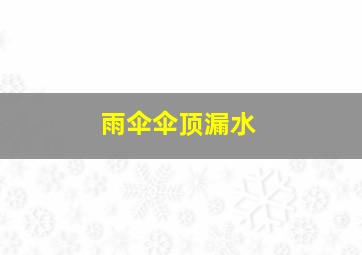 雨伞伞顶漏水